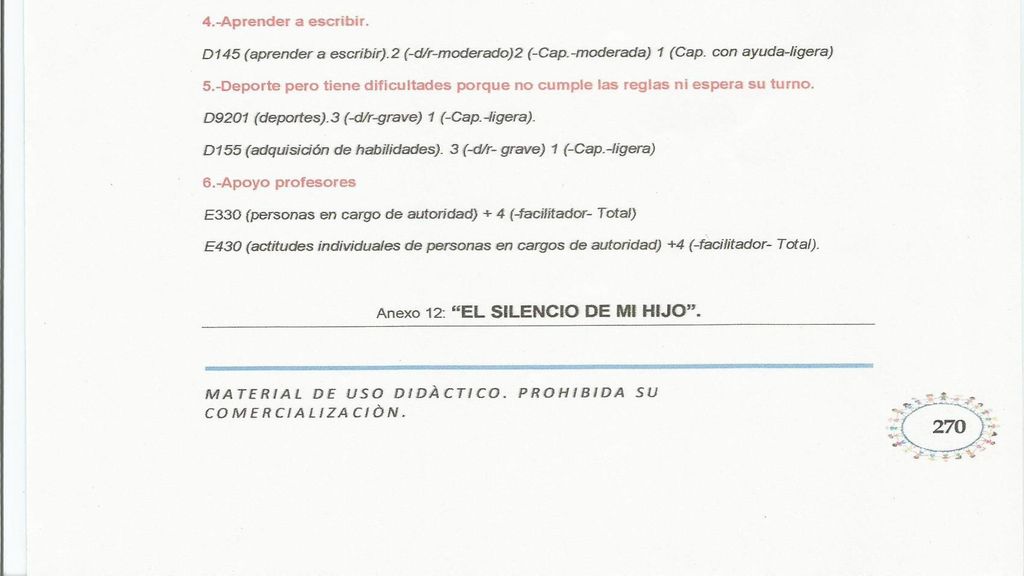 4.-Aprender a escribir.

D145 (aprender a escribir).2 (-d/r-moderado)2 (-Cap.-moderada) 1 (Cap. con ayuda-ligera)

5.-Deporte pero tiene dificultades porque no cumple las reglas ni espera su turno.

D9201 (deportes).3 (-d/r-grave) 1 (-Cap.-ligera).

D155 (adquisición de habilidades). 3 (-d/r- grave) 1 (-Cap.-ligera)

6.-Apoyo profesores

E330 (personas en cargo de autoridad) + 4 (-facilitador- Total)

E430 (actitudes individuales de personas en cargos de autoridad) +4 (-facilitador- Total).

Anexo 12: "EL SILENCIO DE MI HIJO".

MATERIAL DE USO DIDÀCTICO. PROHIBIDA SU COMERCIALIZACIÒN.

270